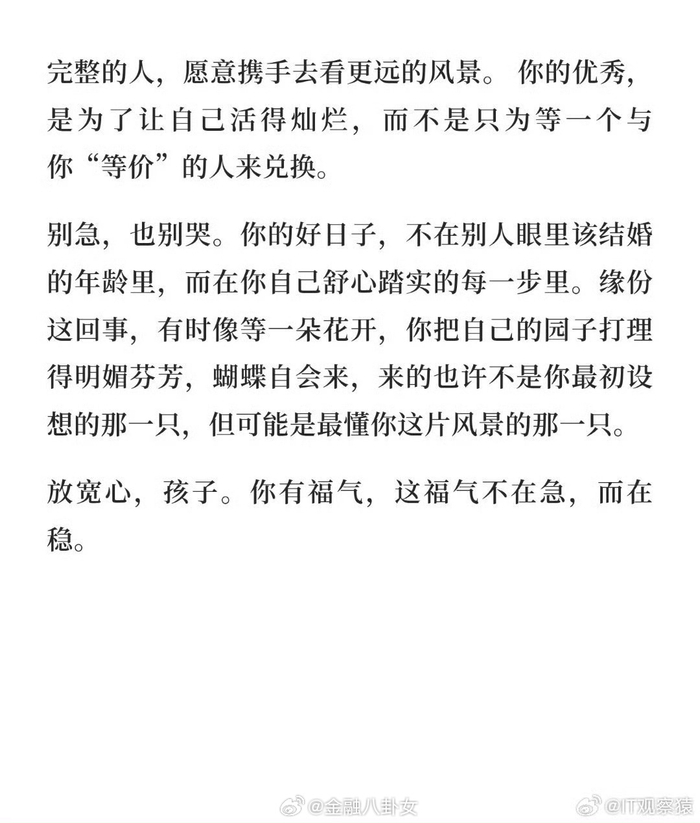 完整的人，愿意携手去看更远的风景。 你的优秀，是为了让自己活得灿烂，而不是只为等一个与你“等价”的人来兑换。

别急，也别哭。你的好日子，不在别人眼里该结婚的年龄里，而在你自己舒心踏实的每一步里。缘份这回事，有时像等一朵花开，你把自己的园子打理得明媚芬芳，蝴蝶自会来，来的也许不是你最初设想的那一只，但可能是最懂你这片风景的那一只。

放宽心，孩子。你有福气，这福气不在急，而在稳。

@金融八卦女 @IT观察猿